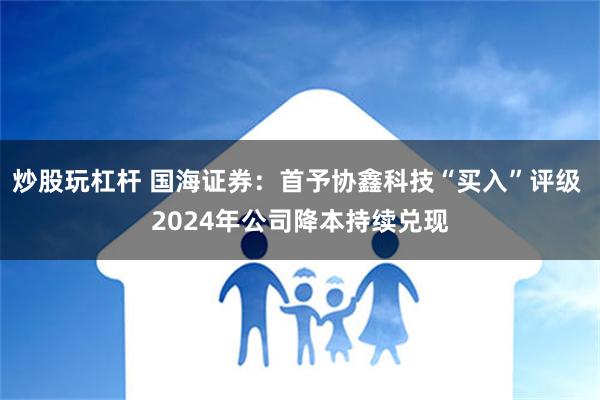 炒股玩杠杆 国海证券：首予协鑫科技“买入”评级 2024年公司降本持续兑现